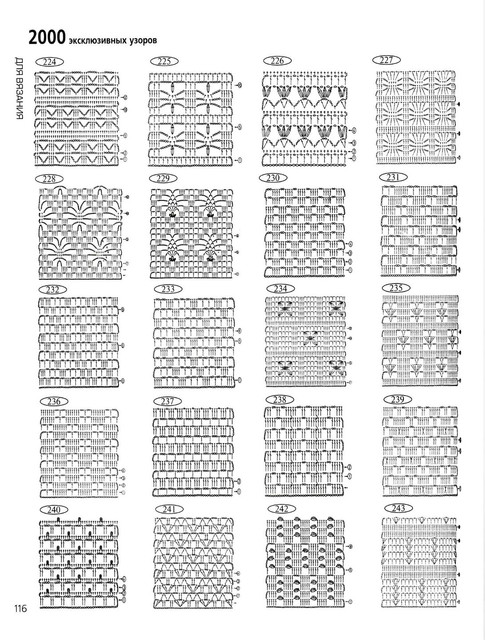 2000 эксклюзивных узоров

ДЛЯ ВЯЗАНИЯ

224

225

226

227

228

229

230

231

232

233

234

235

236

237

238

239

240

241

242

243

116